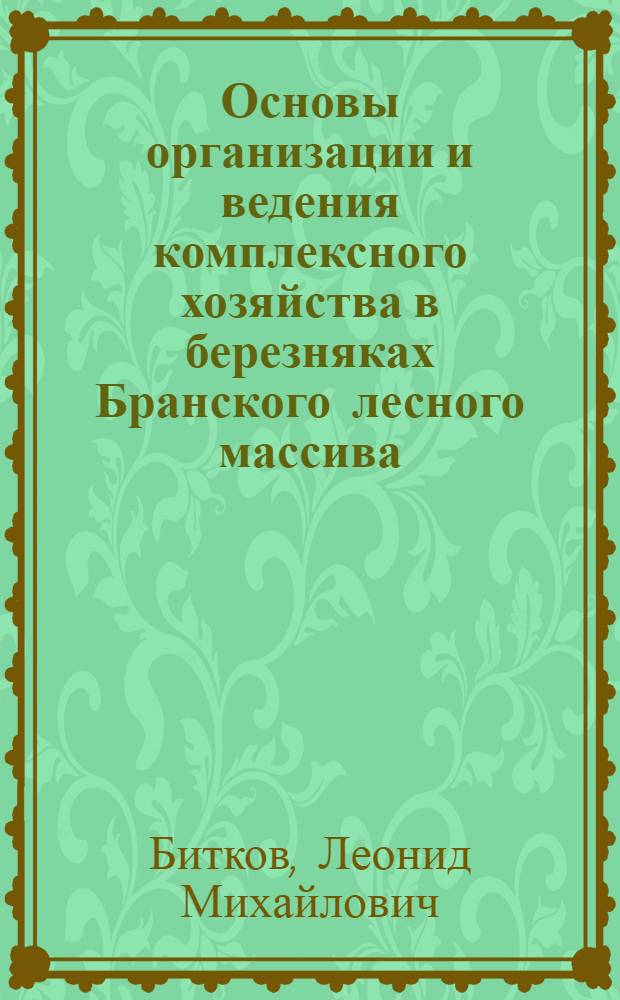 Основы организации и ведения комплексного хозяйства в березняках Бранского лесного массива

Битков, Леонид Михайлович